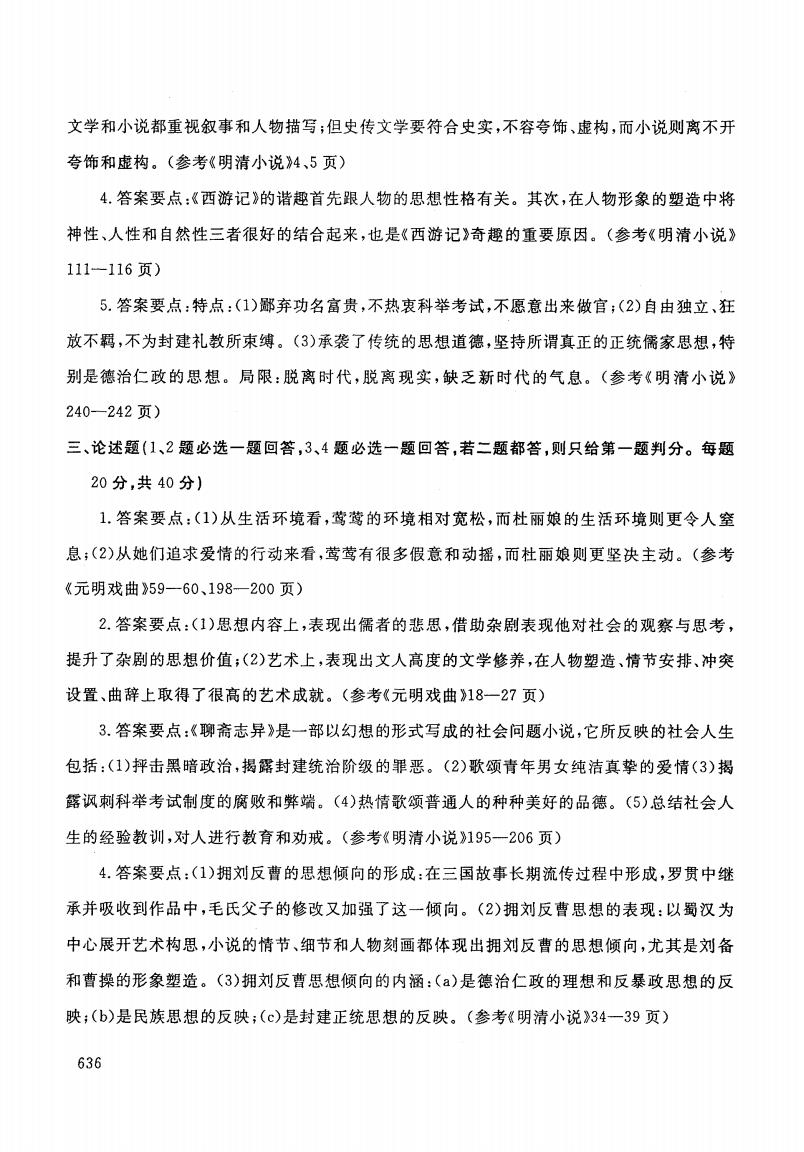 文学和小说都重视叙事和人物描写；但史传文学要符合史实，不容夸饰、虚构，而小说则离不开夸饰和虚构。（参考《明清小说》4、5页）

4.答案要点：《西游记》的谐趣首先跟人物的思想性格有关。其次，在人物形象的塑造中将神性、人性和自然性三者很好的结合起来，也是《西游记》奇趣的重要原因。（参考《明清小说》111—116页）

5.答案要点：特点：(1)鄙弃功名富贵，不热衷科举考试，不愿意出来做官；(2)自由独立、狂放不羁，不为封建礼教所束缚。(3)承袭了传统的思想道德，坚持所谓真正的正统儒家思想，特别是德治仁政的思想。局限：脱离时代，脱离现实，缺乏新时代的气息。（参考《明清小说》240—242页）

三、论述题(1、2题必选一题回答，3、4题必选一题回答，若二题都答，则只给第一题判分。每题20分，共40分)

1.答案要点：(1)从生活环境看，莺莺的环境相对宽松，而杜丽娘的生活环境则更令人窒息；(2)从她们追求爱情的行动来看，莺莺有很多假意和动摇，而杜丽娘则更坚决主动。（参考《元明戏曲》59—60、198—200页）

2.答案要点：(1)思想内容上，表现出儒者的悲思，借助杂剧表现他对社会的观察与思考，提升了杂剧的思想价值；(2)艺术上，表现出文人高度的文学修养，在人物塑造、情节安排、冲突设置、曲辞上取得了很高的艺术成就。（参考《元明戏曲》18—27页）

3.答案要点：《聊斋志异》是一部以幻想的形式写成的社会问题小说，它所反映的社会人生包括：(1)抨击黑暗政治，揭露封建统治阶级的罪恶。(2)歌颂青年男女纯洁真挚的爱情(3)揭露讽刺科举考试制度的腐败和弊端。(4)热情歌颂普通人的种种美好的品德。(5)总结社会人生的经验教训，对人进行教育和劝戒。（参考《明清小说》195—206页）

4.答案要点：(1)拥刘反曹的思想倾向的形成：在三国故事长期流传过程中形成，罗贯中继承并吸收到作品中，毛氏父子的修改又加强了这一倾向。(2)拥刘反曹思想的表现：以蜀汉为中心展开艺术构思，小说的情节、细节和人物刻画都体现出拥刘反曹的思想倾向，尤其是刘备和曹操的形象塑造。(3)拥刘反曹思想倾向的内涵：(a)是德治仁政的理想和反暴政思想的反映；(b)是民族思想的反映；(c)是封建正统思想的反映。（参考《明清小说》34—39页）

636